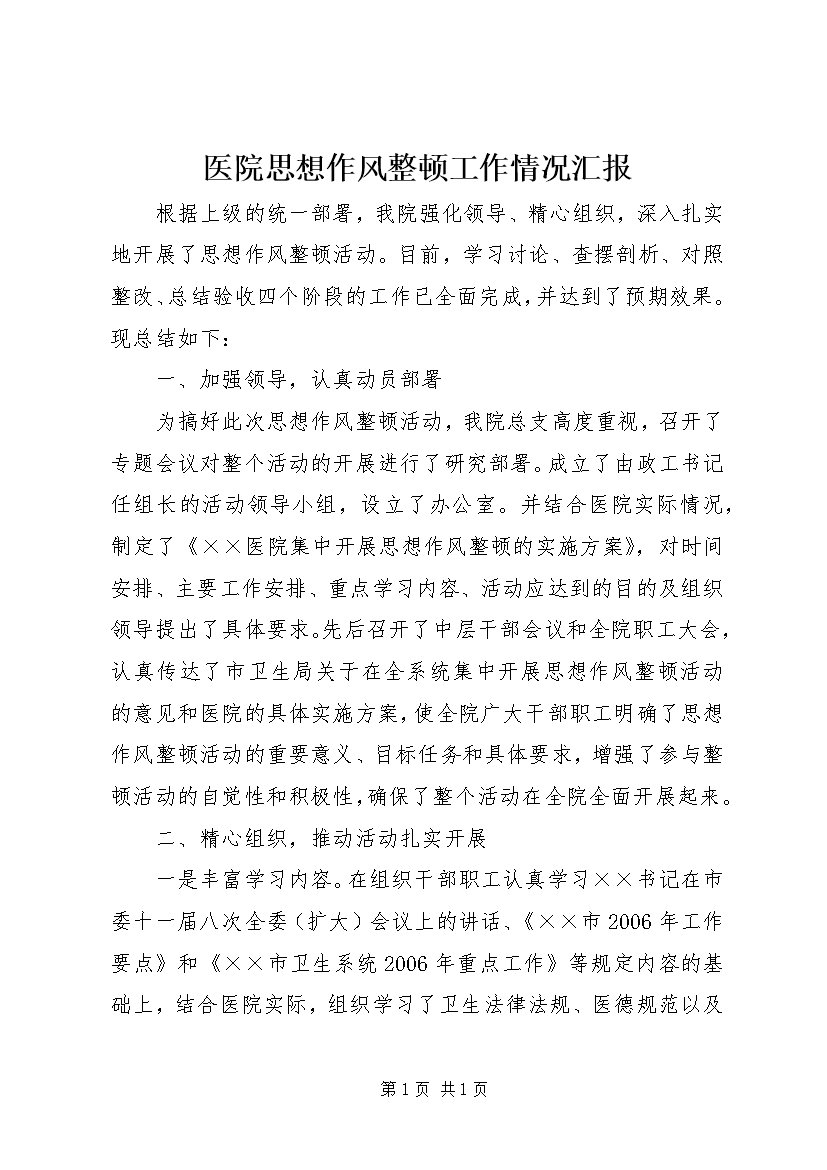 医院思想作风整顿工作情况汇报

根据上级的统一部署，我院强化领导、精心组织，深入扎实地开展了思想作风整顿活动。目前，学习讨论、查摆剖析、对照整改、总结验收四个阶段的工作已全面完成，并达到了预期效果。现总结如下：

一、加强领导，认真动员部署

为搞好此次思想作风整顿活动，我院总支高度重视，召开了专题会议对整个活动的开展进行了研究部署。成立了由政工书记任组长的活动领导小组，设立了办公室。并结合医院实际情况，制定了《××医院集中开展思想作风整顿的实施方案》，对时间安排、主要工作安排、重点学习内容、活动应达到的目的及组织领导提出了具体要求。先后召开了中层干部会议和全院职工大会，认真传达了市卫生局关于在全系统集中开展思想作风整顿活动的意见和医院的具体实施方案，使全院广大干部职工明确了思想作风整顿活动的重要意义、目标任务和具体要求，增强了参与整顿活动的自觉性和积极性，确保了整个活动在全院全面开展起来。

二、精心组织，推动活动扎实开展

一是丰富学习内容。在组织干部职工认真学习××书记在市委十一届八次全委（扩大）会议上的讲话、《××市2006年工作要点》和《××市卫生系统2006年重点工作》等规定内容的基础上，结合医院实际，组织学习了卫生法律法规、医德规范以及

第1页 共1页